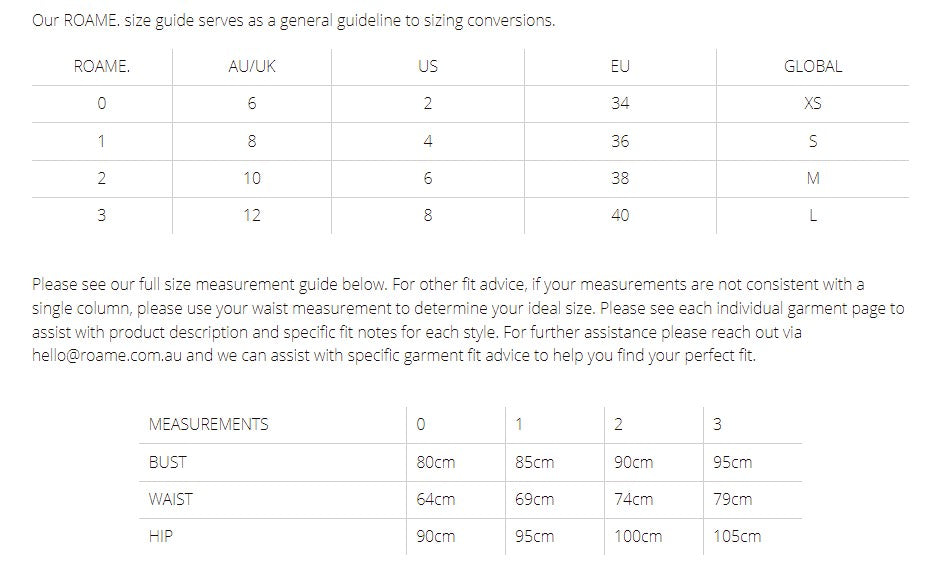 Our ROAME. size guide serves as a general guideline to sizing conversions.

| ROAME. | AU/UK | US | EU | GLOBAL |
|---|---|---|---|---|
| 0 | 6 | 2 | 34 | XS |
| 1 | 8 | 4 | 36 | S |
| 2 | 10 | 6 | 38 | M |
| 3 | 12 | 8 | 40 | L |

Please see our full size measurement guide below. For other fit advice, if your measurements are not consistent with a single column, please use your waist measurement to determine your ideal size. Please see each individual garment page to assist with product description and specific fit notes for each style. For further assistance please reach out via hello@roame.com.au and we can assist with specific garment fit advice to help you find your perfect fit.

| MEASUREMENTS | 0 | 1 | 2 | 3 |
|---|---|---|---|---|
| BUST | 80cm | 85cm | 90cm | 95cm |
| WAIST | 64cm | 69cm | 74cm | 79cm |
| HIP | 90cm | 95cm | 100cm | 105cm |